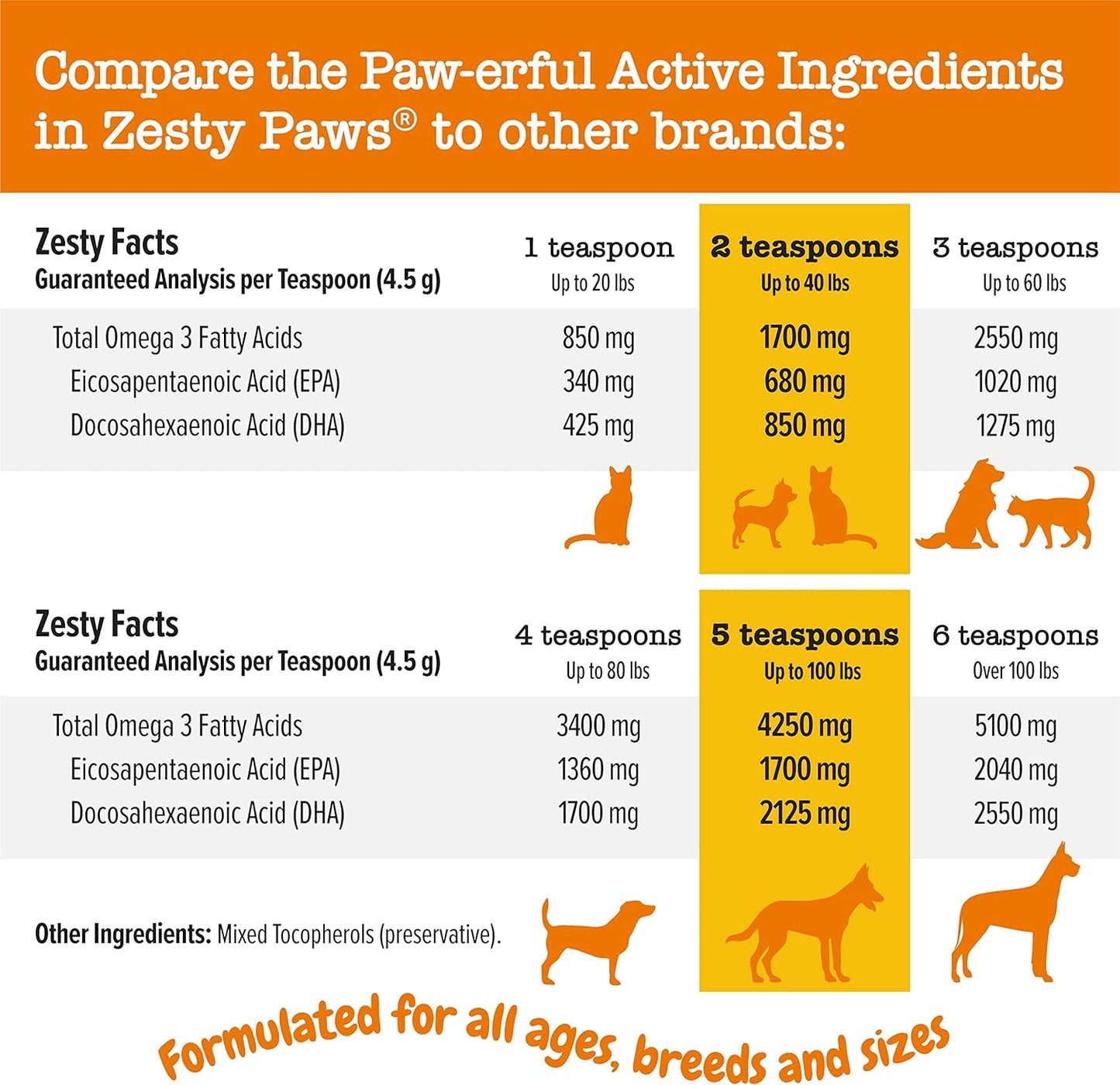 Compare the Paw-erful Active Ingredients in Zesty Paws® to other brands:

| Zesty Facts Guaranteed Analysis per Teaspoon (4.5 g) | 1 teaspoon Up to 20 lbs | 2 teaspoons Up to 40 lbs | 3 teaspoons Up to 60 lbs |
|---|---|---|---|
| Total Omega 3 Fatty Acids | 850 mg | 1700 mg | 2550 mg |
| Eicosapentaenoic Acid (EPA) | 340 mg | 680 mg | 1020 mg |
| Docosahexaenoic Acid (DHA) | 425 mg | 850 mg | 1275 mg |

| Zesty Facts Guaranteed Analysis per Teaspoon (4.5 g) | 4 teaspoons Up to 80 lbs | 5 teaspoons Up to 100 lbs | 6 teaspoons Over 100 lbs |
|---|---|---|---|
| Total Omega 3 Fatty Acids | 3400 mg | 4250 mg | 5100 mg |
| Eicosapentaenoic Acid (EPA) | 1360 mg | 1700 mg | 2040 mg |
| Docosahexaenoic Acid (DHA) | 1700 mg | 2125 mg | 2550 mg |

Other Ingredients: Mixed Tocopherols (preservative).

Formulated for all ages, breeds and sizes